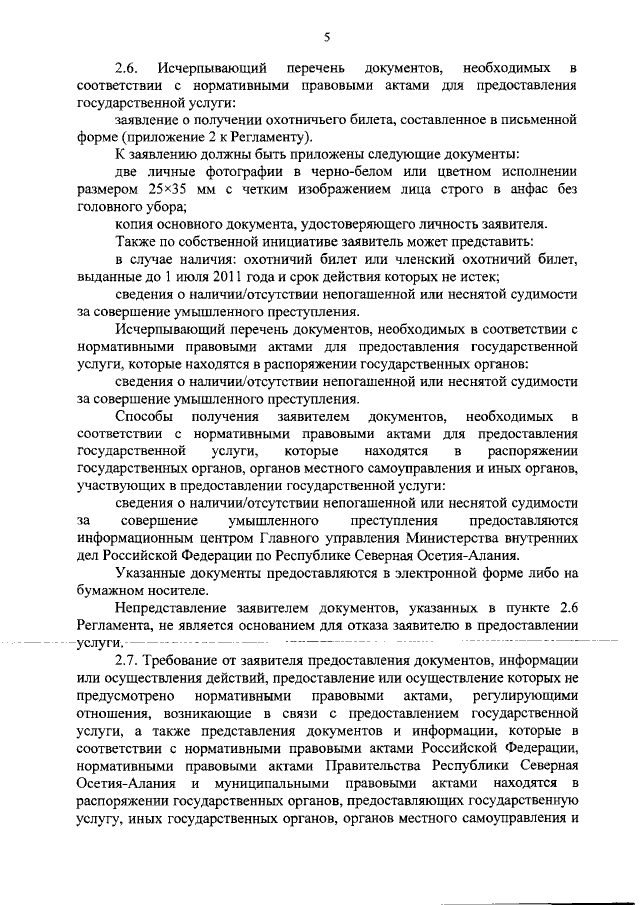 5

2.6. Исчерпывающий перечень документов, необходимых в соответствии с нормативными правовыми актами для предоставления государственной услуги:

заявление о получении охотничьего билета, составленное в письменной форме (приложение 2 к Регламенту).

К заявлению должны быть приложены следующие документы:

две личные фотографии в черно-белом или цветном исполнении размером 25×35 мм с четким изображением лица строго в анфас без головного убора;

копия основного документа, удостоверяющего личность заявителя.

Также по собственной инициативе заявитель может представить:

в случае наличия: охотничий билет или членский охотничий билет, выданные до 1 июля 2011 года и срок действия которых не истек;

сведения о наличии/отсутствии непогашенной или неснятой судимости за совершение умышленного преступления.

Исчерпывающий перечень документов, необходимых в соответствии с нормативными правовыми актами для предоставления государственной услуги, которые находятся в распоряжении государственных органов:

сведения о наличии/отсутствии непогашенной или неснятой судимости за совершение умышленного преступления.

Способы получения заявителем документов, необходимых в соответствии с нормативными правовыми актами для предоставления государственной услуги, которые находятся в распоряжении государственных органов, органов местного самоуправления и иных органов, участвующих в предоставлении государственной услуги:

сведения о наличии/отсутствии непогашенной или неснятой судимости за совершение умышленного преступления предоставляются информационным центром Главного управления Министерства внутренних дел Российской Федерации по Республике Северная Осетия-Алания.

Указанные документы предоставляются в электронной форме либо на бумажном носителе.

Непредставление заявителем документов, указанных в пункте 2.6 Регламента, не является основанием для отказа заявителю в предоставлении услуги.

2.7. Требование от заявителя предоставления документов, информации или осуществления действий, предоставление или осуществление которых не предусмотрено нормативными правовыми актами, регулирующими отношения, возникающие в связи с предоставлением государственной услуги, а также представления документов и информации, которые в соответствии с нормативными правовыми актами Российской Федерации, нормативными правовыми актами Правительства Республики Северная Осетия-Алания и муниципальными правовыми актами находятся в распоряжении государственных органов, предоставляющих государственную услугу, иных государственных органов, органов местного самоуправления и